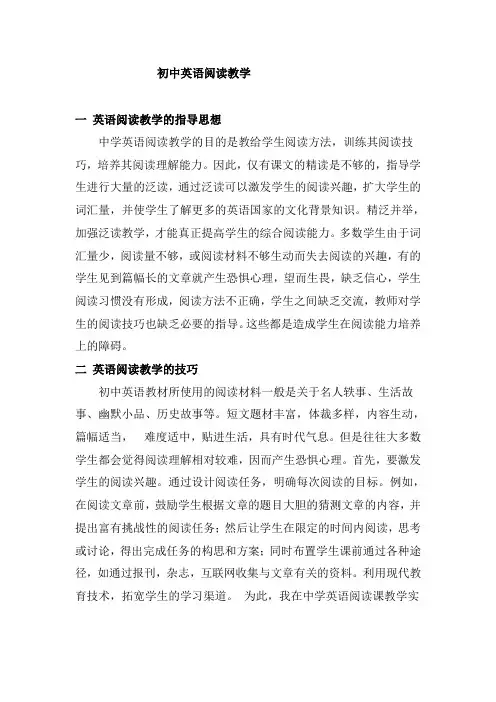 初中英语阅读教学

一 英语阅读教学的指导思想

中学英语阅读教学的目的是教给学生阅读方法，训练其阅读技巧，培养其阅读理解能力。因此，仅有课文的精读是不够的，指导学生进行大量的泛读，通过泛读可以激发学生的阅读兴趣，扩大学生的词汇量，并使学生了解更多的英语国家的文化背景知识。精泛并举，加强泛读教学，才能真正提高学生的综合阅读能力。多数学生由于词汇量少，阅读量不够，或阅读材料不够生动而失去阅读的兴趣，有的学生见到篇幅长的文章就产生恐惧心理，望而生畏，缺乏信心，学生阅读习惯没有形成，阅读方法不正确，学生之间缺乏交流，教师对学生的阅读技巧也缺乏必要的指导。这些都是造成学生在阅读能力培养上的障碍。

二 英语阅读教学的技巧

初中英语教材所使用的阅读材料一般是关于名人轶事、生活故事、幽默小品、历史故事等。短文题材丰富，体裁多样，内容生动，篇幅适当， 难度适中，贴进生活，具有时代气息。但是往往大多数学生都会觉得阅读理解相对较难，因而产生恐惧心理。首先，要激发学生的阅读兴趣。通过设计阅读任务，明确每次阅读的目标。例如，在阅读文章前，鼓励学生根据文章的题目大胆的猜测文章的内容，并提出富有挑战性的阅读任务；然后让学生在限定的时间内阅读，思考或讨论，得出完成任务的构思和方案；同时布置学生课前通过各种途径，如通过报刊，杂志，互联网收集与文章有关的资料。利用现代教育技术，拓宽学生的学习渠道。 为此，我在中学英语阅读课教学实